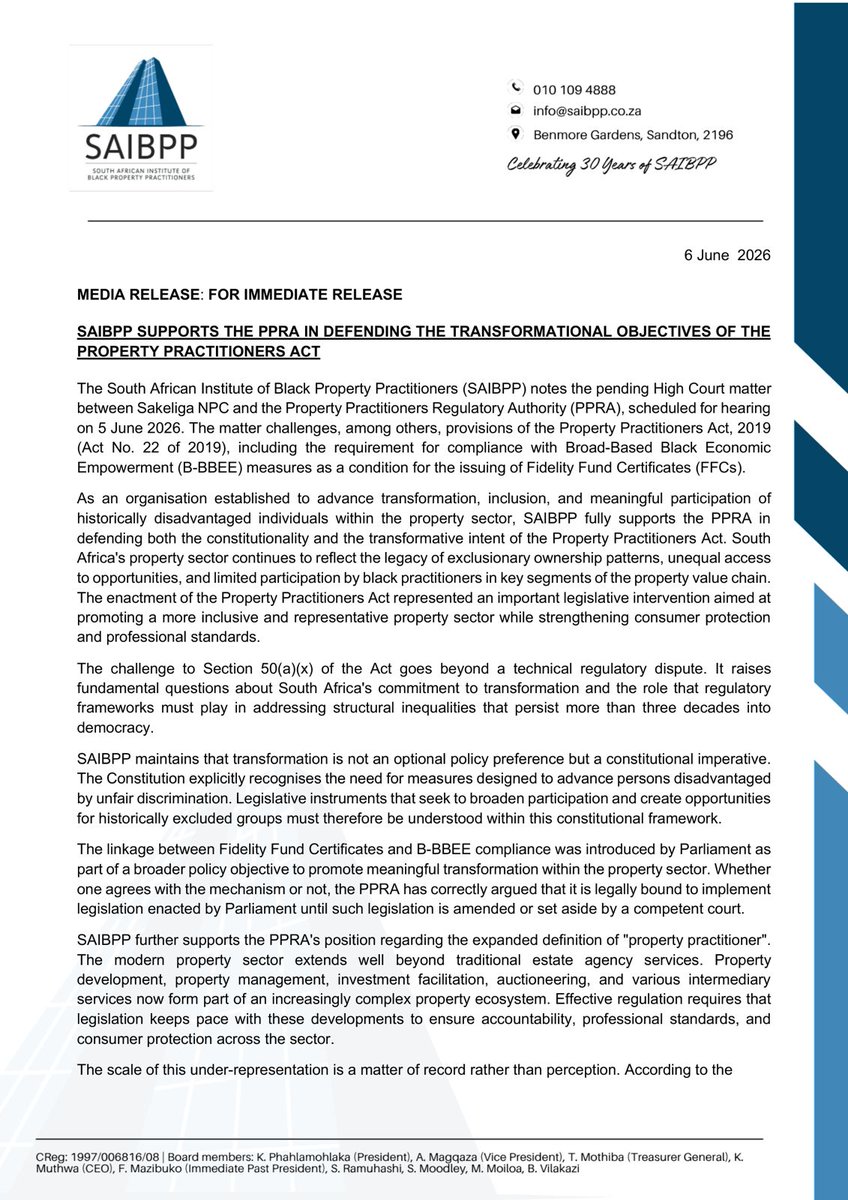 SAIBPP
SOUTH AFRICAN INSTITUTE OF BLACK PROPERTY PRACTITIONERS

010 109 4888
info@saibpp.co.za
Benmore Gardens, Sandton, 2196
Celebrating 30 Years of SAIBPP

6 June 2026

MEDIA RELEASE: FOR IMMEDIATE RELEASE

SAIBPP SUPPORTS THE PPRA IN DEFENDING THE TRANSFORMATIONAL OBJECTIVES OF THE PROPERTY PRACTITIONERS ACT

The South African Institute of Black Property Practitioners (SAIBPP) notes the pending High Court matter between Sakeliga NPC and the Property Practitioners Regulatory Authority (PPRA), scheduled for hearing on 5 June 2026. The matter challenges, among others, provisions of the Property Practitioners Act, 2019 (Act No. 22 of 2019), including the requirement for compliance with Broad-Based Black Economic Empowerment (B-BBEE) measures as a condition for the issuing of Fidelity Fund Certificates (FFCs).

As an organisation established to advance transformation, inclusion, and meaningful participation of historically disadvantaged individuals within the property sector, SAIBPP fully supports the PPRA in defending both the constitutionality and the transformative intent of the Property Practitioners Act. South Africa's property sector continues to reflect the legacy of exclusionary ownership patterns, unequal access to opportunities, and limited participation by black practitioners in key segments of the property value chain. The enactment of the Property Practitioners Act represented an important legislative intervention aimed at promoting a more inclusive and representative property sector while strengthening consumer protection and professional standards.

The challenge to Section 50(a)(x) of the Act goes beyond a technical regulatory dispute. It raises fundamental questions about South Africa's commitment to transformation and the role that regulatory frameworks must play in addressing structural inequalities that persist more than three decades into democracy.

SAIBPP maintains that transformation is not an optional policy preference but a constitutional imperative. The Constitution explicitly recognises the need for measures designed to advance persons disadvantaged by unfair discrimination. Legislative instruments that seek to broaden participation and create opportunities for historically excluded groups must therefore be understood within this constitutional framework.

The linkage between Fidelity Fund Certificates and B-BBEE compliance was introduced by Parliament as part of a broader policy objective to promote meaningful transformation within the property sector. Whether one agrees with the mechanism or not, the PPRA has correctly argued that it is legally bound to implement legislation enacted by Parliament until such legislation is amended or set aside by a competent court.

SAIBPP further supports the PPRA's position regarding the expanded definition of "property practitioner". The modern property sector extends well beyond traditional estate agency services. Property development, property management, investment facilitation, auctioneering, and various intermediary services now form part of an increasingly complex property ecosystem. Effective regulation requires that legislation keeps pace with these developments to ensure accountability, professional standards, and consumer protection across the sector.

The scale of this under-representation is a matter of record rather than perception. According to the

CReg: 1997/006816/08 | Board members: K. Phahlamohlaka (President), A. Magqaza (Vice President), T. Mothiba (Treasurer General), K. Muthwa (CEO), F. Mazibuko (Immediate Past President), S. Ramuhashi, S. Moodley, M. Moiloa, B. Vilakazi